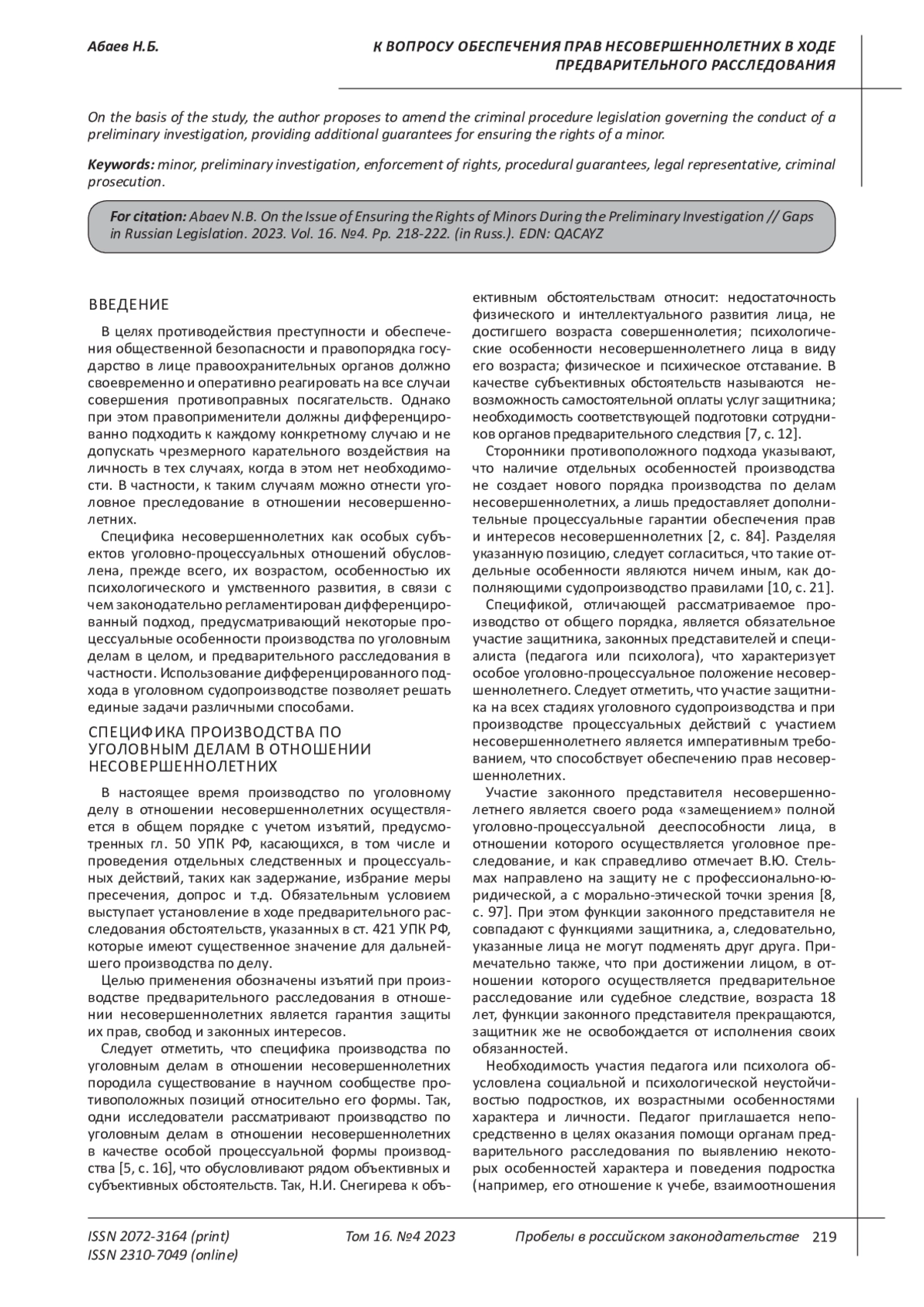 Абаев Н.Б.

К ВОПРОСУ ОБЕСПЕЧЕНИЯ ПРАВ НЕСОВЕРШЕННОЛЕТНИХ В ХОДЕ ПРЕДВАРИТЕЛЬНОГО РАССЛЕДОВАНИЯ

On the basis of the study, the author proposes to amend the criminal procedure legislation governing the conduct of a preliminary investigation, providing additional guarantees for ensuring the rights of a minor.

Keywords: minor, preliminary investigation, enforcement of rights, procedural guarantees, legal representative, criminal prosecution.

For citation: Abaev N.B. On the Issue of Ensuring the Rights of Minors During the Preliminary Investigation // Gaps in Russian Legislation. 2023. Vol. 16. №4. Pp. 218-222. (in Russ.). EDN: QACAYZ

ВВЕДЕНИЕ

В целях противодействия преступности и обеспечения общественной безопасности и правопорядка государство в лице правоохранительных органов должно своевременно и оперативно реагировать на все случаи совершения противоправных посягательств. Однако при этом правоприменители должны дифференцированно подходить к каждому конкретному случаю и не допускать чрезмерного карательного воздействия на личность в тех случаях, когда в этом нет необходимости. В частности, к таким случаям можно отнести уголовное преследование в отношении несовершеннолетних.

Специфика несовершеннолетних как особых субъектов уголовно-процессуальных отношений обусловлена, прежде всего, их возрастом, особенностью их психологического и умственного развития, в связи с чем законодательно регламентирован дифференцированный подход, предусматривающий некоторые процессуальные особенности производства по уголовным делам в целом, и предварительного расследования в частности. Использование дифференцированного подхода в уголовном судопроизводстве позволяет решать единые задачи различными способами.

СПЕЦИФИКА ПРОИЗВОДСТВА ПО УГОЛОВНЫМ ДЕЛАМ В ОТНОШЕНИИ НЕСОВЕРШЕННОЛЕТНИХ

В настоящее время производство по уголовному делу в отношении несовершеннолетних осуществляется в общем порядке с учетом изъятий, предусмотренных гл. 50 УПК РФ, касающихся, в том числе и проведения отдельных следственных и процессуальных действий, таких как задержание, избрание меры пресечения, допрос и т.д. Обязательным условием выступает установление в ходе предварительного расследования обстоятельств, указанных в ст. 421 УПК РФ, которые имеют существенное значение для дальнейшего производства по делу.

Целью применения обозначены изъятий при производстве предварительного расследования в отношении несовершеннолетних является гарантия защиты их прав, свобод и законных интересов.

Следует отметить, что специфика производства по уголовным делам в отношении несовершеннолетних породила существование в научном сообществе противоположных позиций относительно его формы. Так, одни исследователи рассматривают производство по уголовным делам в отношении несовершеннолетних в качестве особой процессуальной формы производства [5, с. 16], что обусловливают рядом объективных и субъективных обстоятельств. Так, Н.И. Снегирева к объективным обстоятельствам относит: недостаточность физического и интеллектуального развития лица, не достигшего возраста совершеннолетия; психологические особенности несовершеннолетнего лица в виду его возраста; физическое и психическое отставание. В качестве субъективных обстоятельств называются невозможность самостоятельной оплаты услуг защитника; необходимость соответствующей подготовки сотрудников органов предварительного следствия [7, с. 12].

Сторонники противоположного подхода указывают, что наличие отдельных особенностей производства не создает нового порядка производства по делам несовершеннолетних, а лишь предоставляет дополнительные процессуальные гарантии обеспечения прав и интересов несовершеннолетних [2, с. 84]. Разделяя указанную позицию, следует согласиться, что такие отдельные особенности являются ничем иным, как дополняющими судопроизводство правилами [10, с. 21].

Спецификой, отличающей рассматриваемое производство от общего порядка, является обязательное участие защитника, законных представителей и специалиста (педагога или психолога), что характеризует особое уголовно-процессуальное положение несовершеннолетнего. Следует отметить, что участие защитника на всех стадиях уголовного судопроизводства и при производстве процессуальных действий с участием несовершеннолетнего является императивным требованием, что способствует обеспечению прав несовершеннолетних.

Участие законного представителя несовершеннолетнего является своего рода «замещением» полной уголовно-процессуальной дееспособности лица, в отношении которого осуществляется уголовное преследование, и как справедливо отмечает В.Ю. Стельмах направлено на защиту не с профессионально-юридической, а с морально-этической точки зрения [8, с. 97]. При этом функции законного представителя не совпадают с функциями защитника, а, следовательно, указанные лица не могут подменять друг друга. Примечательно также, что при достижении лицом, в отношении которого осуществляется предварительное расследование или судебное следствие, возраста 18 лет, функции законного представителя прекращаются, защитник же не освобождается от исполнения своих обязанностей.

Необходимость участия педагога или психолога обусловлена социальной и психологической неустойчивостью подростков, их возрастными особенностями характера и личности. Педагог приглашается непосредственно в целях оказания помощи органам предварительного расследования по выявлению некоторых особенностей характера и поведения подростка (например, его отношение к учебе, взаимоотношения

ISSN 2072-3164 (print)
ISSN 2310-7049 (online)

Том 16. №4 2023

Пробелы в российском законодательстве 219